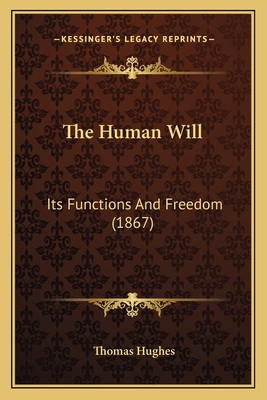 —KESSINGER'S LEGACY REPRINTS—

The Human Will

Its Functions And Freedom (1867)

Thomas Hughes